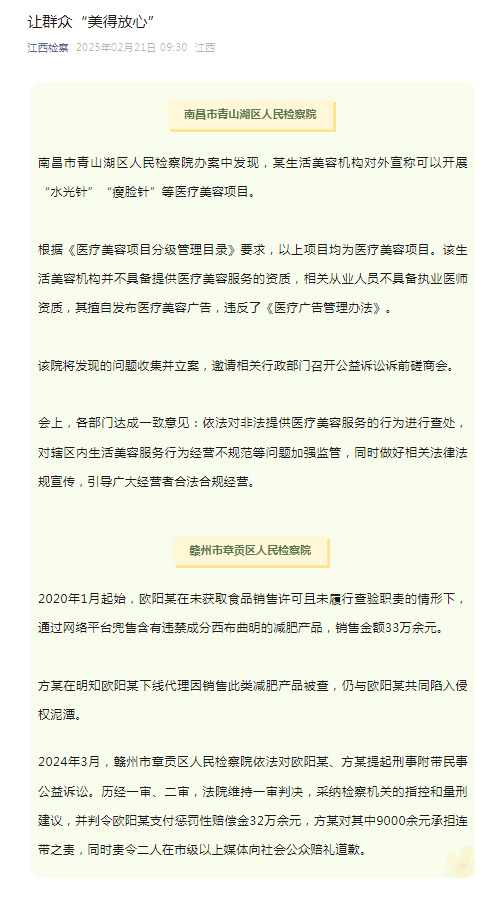 让群众“美得放心”

江西检察 2025年02月21日 09:30 江西

南昌市青山湖区人民检察院

南昌市青山湖区人民检察院办案中发现，某生活美容机构对外宣称可以开展“水光针”“瘦脸针”等医疗美容项目。

根据《医疗美容项目分级管理目录》要求，以上项目均为医疗美容项目。该生活美容机构并不具备提供医疗美容服务的资质，相关从业人员不具备执业医师资质，其擅自发布医疗美容广告，违反了《医疗广告管理办法》。

该院将发现的问题收集并立案，邀请相关行政部门召开公益诉讼诉前磋商会。

会上，各部门达成一致意见：依法对非法提供医疗美容服务的行为进行查处，对辖区内生活美容服务行为经营不规范等问题加强监管，同时做好相关法律法规宣传，引导广大经营者合法合规经营。

赣州市章贡区人民检察院

2020年1月起始，欧阳某在未获取食品销售许可且未履行查验职责的情形下，通过网络平台兜售含有违禁成分西布曲明的减肥产品，销售金额33万余元。

方某在明知欧阳某下线代理因销售此类减肥产品被查，仍与欧阳某共同陷入侵权泥潭。

2024年3月，赣州市章贡区人民检察院依法对欧阳某、方某提起刑事附带民事公益诉讼。历经一审、二审，法院维持一审判决，采纳检察机关的指控和量刑建议，并判令欧阳某支付惩罚性赔偿金32万余元，方某对其中9000余元承担连带之责，同时责令二人在市级以上媒体向社会公众赔礼道歉。